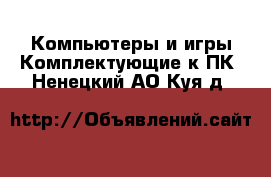 Компьютеры и игры
Комплектующие к ПК
Ненецкий АО Куя д

http://Объявлений.сайт